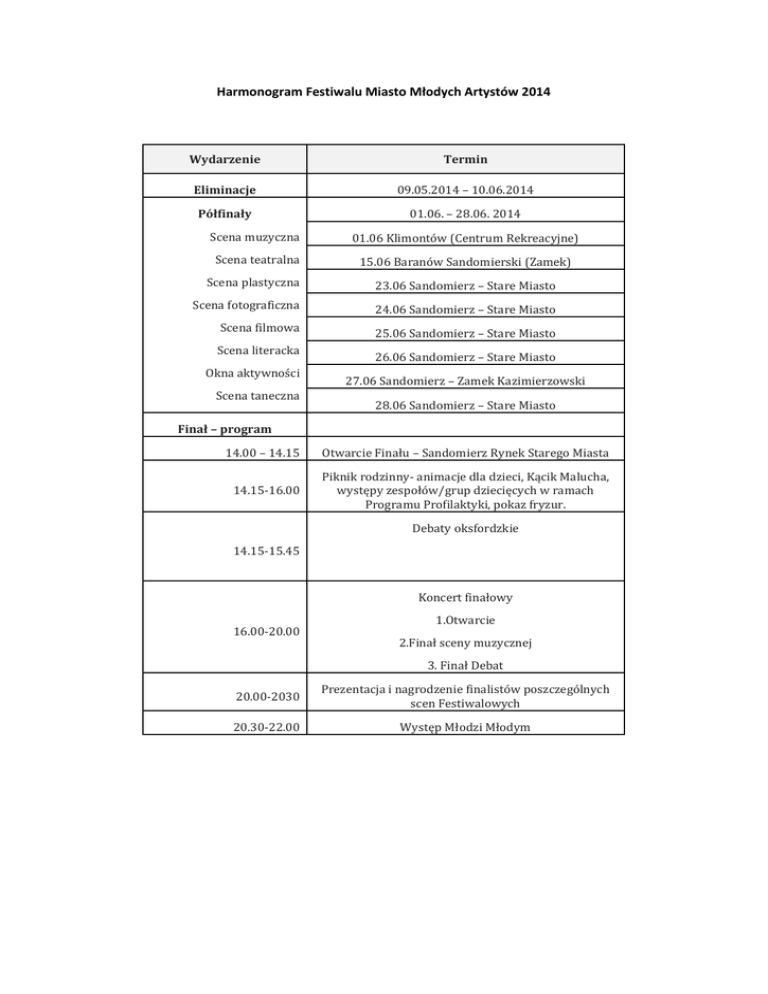 Harmonogram Festiwalu Miasto Młodych Artystów 2014

| Wydarzenie | Termin |
|---|---|
| Eliminacje | 09.05.2014 – 10.06.2014 |
| Półfinały | 01.06. – 28.06. 2014 |
| Scena muzyczna | 01.06 Klimontów (Centrum Rekreacyjne) |
| Scena teatralna | 15.06 Baranów Sandomierski (Zamek) |
| Scena plastyczna | 23.06 Sandomierz – Stare Miasto |
| Scena fotograficzna | 24.06 Sandomierz – Stare Miasto |
| Scena filmowa | 25.06 Sandomierz – Stare Miasto |
| Scena literacka | 26.06 Sandomierz – Stare Miasto |
| Okna aktywności | 27.06 Sandomierz – Zamek Kazimierzowski |
| Scena taneczna | 28.06 Sandomierz – Stare Miasto |
| Finał – program | |
| 14.00 – 14.15 | Otwarcie Finału – Sandomierz Rynek Starego Miasta |
| 14.15-16.00 | Piknik rodzinny- animacje dla dzieci, Kącik Malucha, występy zespołów/grup dziecięcych w ramach Programu Profilaktyki, pokaz fryzur. |
| 14.15-15.45 | Debaty oksfordzkie |
| 16.00-20.00 | Koncert finałowy 1.Otwarcie 2.Finał sceny muzycznej 3. Finał Debat |
| 20.00-2030 | Prezentacja i nagrodzenie finalistów poszczególnych scen Festiwalowych |
| 20.30-22.00 | Występ Młodzi Młodym |